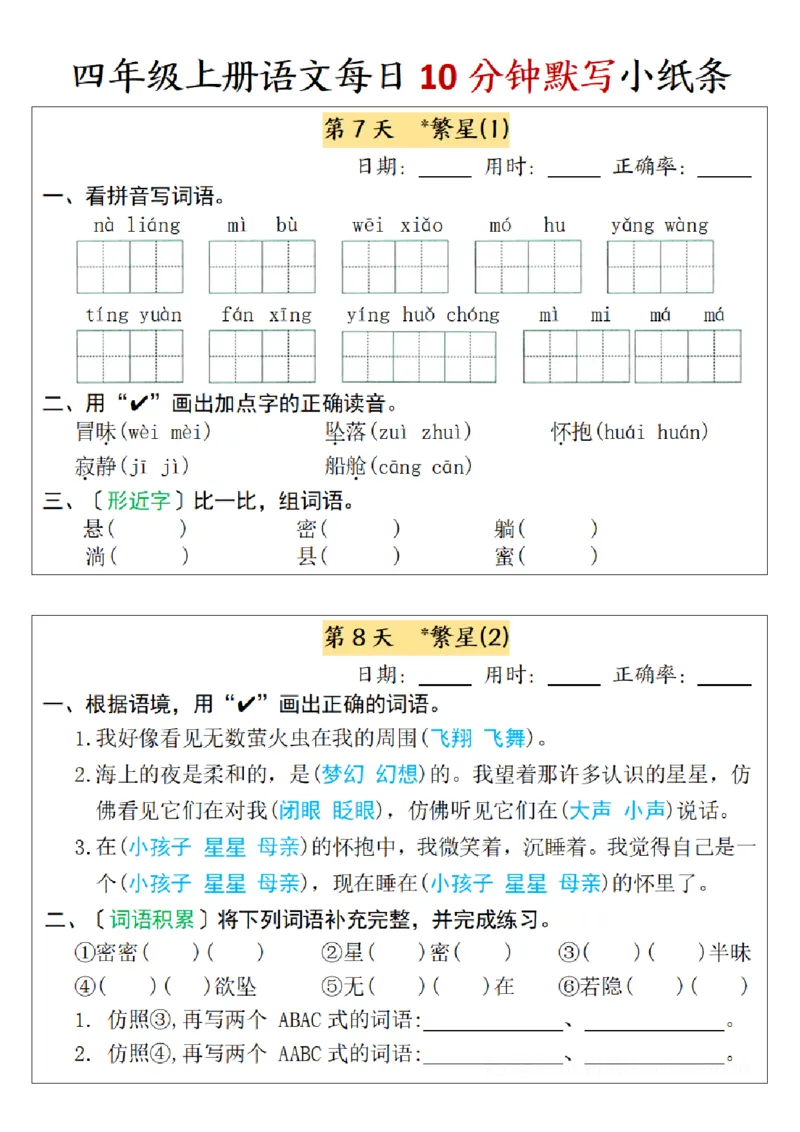 四年级上册语文每日10分钟默写小纸条

第7天 *繁星(1)

日期:____ 用时:____ 正确率:____

一、看拼音写词语。

nà liáng mì bù wēi xiǎo mó hu yǎng wàng

tíng yuàn fán xīng yíng huǒ chóng mì mi má má

二、用“✔”画出加点字的正确读音。

冒昧(wèi mèi) 坠落(zuì zhuì) 怀抱(huái huán)

寂静(jī jì) 船舱(cāng cān)

三、〔形近字〕比一比,组词语。

悬( ) 密( ) 躺( )

淌( ) 县( ) 蜜( )

第8天 *繁星(2)

日期:____ 用时:____ 正确率:____

一、根据语境,用“✔”画出正确的词语。

1.我好像看见无数萤火虫在我的周围(飞翔 飞舞)。

2.海上的夜是柔和的,是(梦幻 幻想)的。我望着那许多认识的星星,仿佛看见它们在对我(闭眼 眨眼),仿佛听见它们在(大声 小声)说话。

3.在(小孩子 星星 母亲)的怀抱中,我微笑着,沉睡着。我觉得自己是一个(小孩子 星星 母亲),现在睡在(小孩子 星星 母亲)的怀里了。

二、〔词语积累〕将下列词语补充完整,并完成练习。

①密密( )( ) ②星( )密( ) ③( )( )半昧

④( )( )欲坠 ⑤无( )( )在 ⑥若隐( )( )

1. 仿照③,再写两个ABAC式的词语:____、____。

2. 仿照④,再写两个AABC式的词语:____、____。